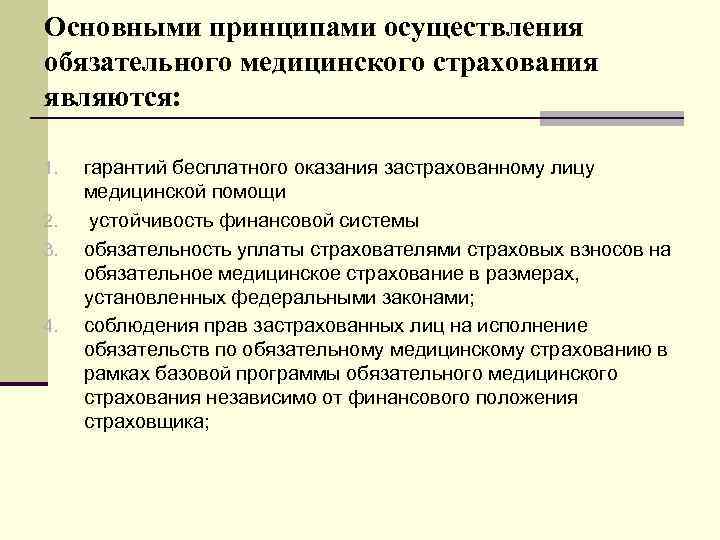 Основными принципами осуществления обязательного медицинского страхования являются:

1. гарантий бесплатного оказания застрахованному лицу медицинской помощи
2. устойчивость финансовой системы
3. обязательность уплаты страхователями страховых взносов на обязательное медицинское страхование в размерах, установленных федеральными законами;
4. соблюдения прав застрахованных лиц на исполнение обязательств по обязательному медицинскому страхованию в рамках базовой программы обязательного медицинского страхования независимо от финансового положения страховщика;